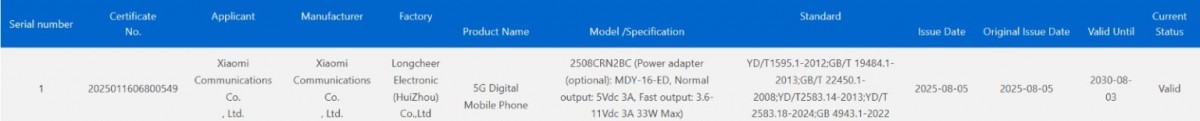 | Serial number | Certificate No. | Applicant | Manufacturer | Factory | Product Name | Model /Specification | Standard | Issue Date | Original Issue Date | Valid Until | Current Status |
|---|---|---|---|---|---|---|---|---|---|---|---|
| 1 | 2025011606800549 | Xiaomi Communications Co. , Ltd. | Xiaomi Communications Co. , Ltd. | Longcheer Electronic (HuiZhou) Co.,Ltd | 5G Digital Mobile Phone | 2508CRN2BC (Power adapter (optional): MDY-16-ED, Normal output: 5Vdc 3A, Fast output: 3.6-11Vdc 3A 33W Max) | YD/T1595.1-2012;GB/T 19484.1-2013;GB/T 22450.1-2008;YD/T2583.14-2013;YD/T 2583.18-2024;GB 4943.1-2022 | 2025-08-05 | 2025-08-05 | 2030-08-03 | Valid |